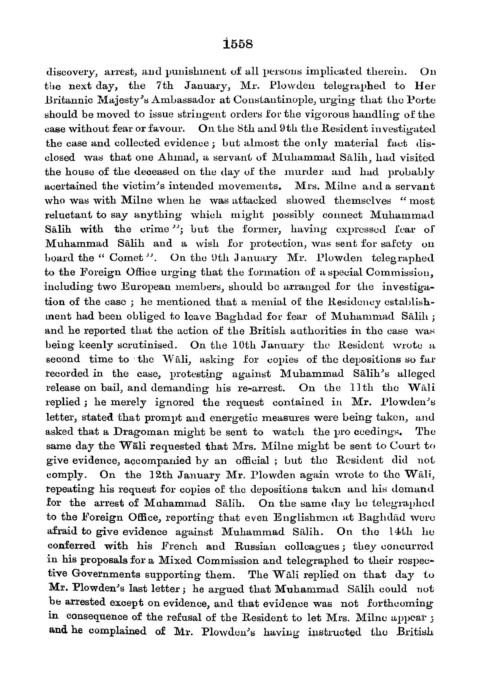 1558

discovery, arrest, and punishment of all persons implicated therein. On the next day, the 7th January, Mr. Plowden telegraphed to Her Britannic Majesty's Ambassador at Constantinople, urging that the Porte should be moved to issue stringent orders for the vigorous handling of the case without fear or favour. On the 8th and 9th the Resident investigated the case and collected evidence; but almost the only material fact disclosed was that one Ahmad, a servant of Muhammad Sālih, had visited the house of the deceased on the day of the murder and had probably acertained the victim's intended movements. Mrs. Milne and a servant who was with Milne when he was attacked showed themselves "most reluctant to say anything which might possibly connect Muhammad Sālih with the crime"; but the former, having expressed fear of Muhammad Sālih and a wish for protection, was sent for safety on board the "Comet". On the 9th January Mr. Plowden telegraphed to the Foreign Office urging that the formation of a special Commission, including two European members, should be arranged for the investigation of the case; he mentioned that a menial of the Residency establishment had been obliged to leave Baghdad for fear of Muhammad Sālih; and he reported that the action of the British authorities in the case was being keenly scrutinised. On the 10th January the Resident wrote a second time to the Wāli, asking for copies of the depositions so far recorded in the case, protesting against Muhammad Sālih's alleged release on bail, and demanding his re-arrest. On the 11th the Wāli replied; he merely ignored the request contained in Mr. Plowden's letter, stated that prompt and energetic measures were being taken, and asked that a Dragoman might be sent to watch the pro ceedings. The same day the Wāli requested that Mrs. Milne might be sent to Court to give evidence, accompanied by an official; but the Resident did not comply. On the 12th January Mr. Plowden again wrote to the Wāli, repeating his request for copies of the depositions taken and his demand for the arrest of Muhammad Sālih. On the same day he telegraphed to the Foreign Office, reporting that even Englishmen at Baghdād were afraid to give evidence against Muhammad Sālih. On the 14th he conferred with his French and Russian colleagues; they concurred in his proposals for a Mixed Commission and telegraphed to their respective Governments supporting them. The Wāli replied on that day to Mr. Plowden's last letter; he argued that Muhammad Sālih could not be arrested except on evidence, and that evidence was not forthcoming in consequence of the refusal of the Resident to let Mrs. Milne appear; and he complained of Mr. Plowden's having instructed the British